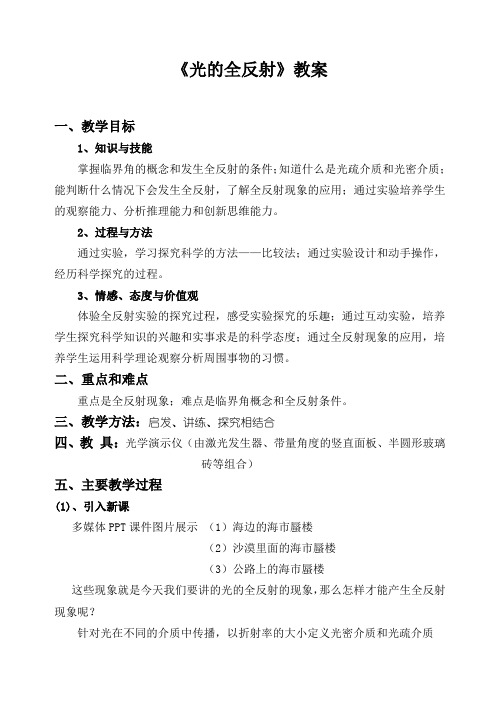 《光的全反射》教案

一、教学目标

1、知识与技能

掌握临界角的概念和发生全反射的条件;知道什么是光疏介质和光密介质;能判断什么情况下会发生全反射，了解全反射现象的应用；通过实验培养学生的观察能力、分析推理能力和创新思维能力。

2、过程与方法

通过实验，学习探究科学的方法——比较法；通过实验设计和动手操作，经历科学探究的过程。

3、情感、态度与价值观

体验全反射实验的探究过程，感受实验探究的乐趣；通过互动实验，培养学生探究科学知识的兴趣和实事求是的科学态度；通过全反射现象的应用，培养学生运用科学理论观察分析周围事物的习惯。

二、重点和难点

重点是全反射现象；难点是临界角概念和全反射条件。

三、教学方法：启发、讲练、探究相结合

四、教 具：光学演示仪（由激光发生器、带量角度的竖直面板、半圆形玻璃砖等组合）

五、主要教学过程

(1)、引入新课

多媒体 PPT 课件图片展示 （1）海边的海市蜃楼
（2）沙漠里面的海市蜃楼
（3）公路上的海市蜃楼

这些现象就是今天我们要讲的光的全反射的现象，那么怎样才能产生全反射现象呢？

针对光在不同的介质中传播，以折射率的大小定义光密介质和光疏介质